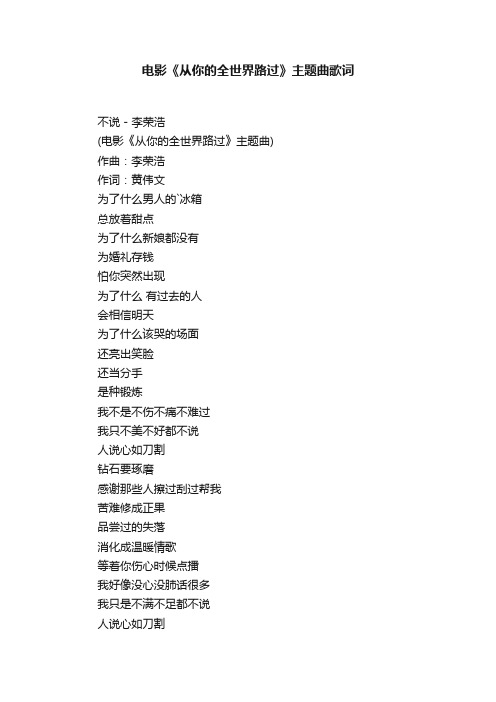 电影《从你的全世界路过》主题曲歌词

不说 - 李荣浩
(电影《从你的全世界路过》主题曲)
作曲：李荣浩
作词：黄伟文
为了什么男人的`冰箱
总放着甜点
为了什么新娘都没有
为婚礼存钱
怕你突然出现
为了什么 有过去的人
会相信明天
为了什么该哭的场面
还亮出笑脸
还当分手
是种锻炼
我不是不伤不痛不难过
我只不美不好都不说
人说心如刀割
钻石要琢磨
感谢那些人擦过刮过帮我
苦难修成正果
品尝过的失落
消化成温暖情歌
等着你伤心时候点播
我好像没心没肺话很多
我只是不满不足都不说
人说心如刀割